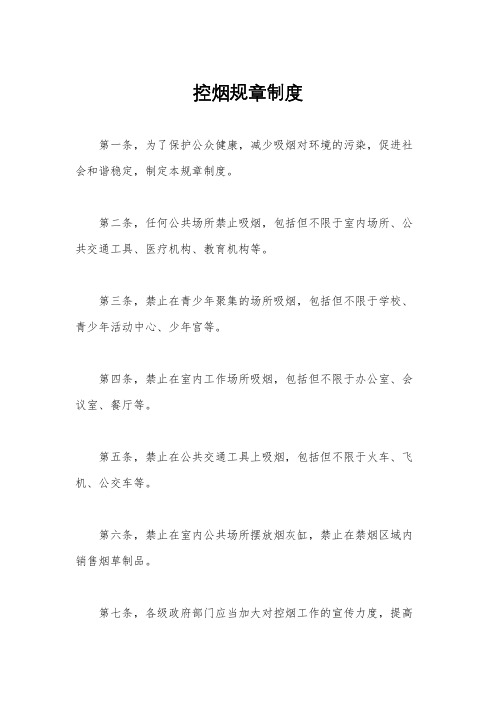 控烟规章制度

第一条，为了保护公众健康，减少吸烟对环境的污染，促进社会和谐稳定，制定本规章制度。

第二条，任何公共场所禁止吸烟，包括但不限于室内场所、公共交通工具、医疗机构、教育机构等。

第三条，禁止在青少年聚集的场所吸烟，包括但不限于学校、青少年活动中心、少年宫等。

第四条，禁止在室内工作场所吸烟，包括但不限于办公室、会议室、餐厅等。

第五条，禁止在公共交通工具上吸烟，包括但不限于火车、飞机、公交车等。

第六条，禁止在室内公共场所摆放烟灰缸，禁止在禁烟区域内销售烟草制品。

第七条，各级政府部门应当加大对控烟工作的宣传力度，提高